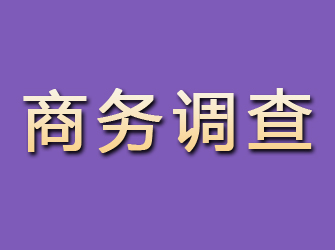 商务调查